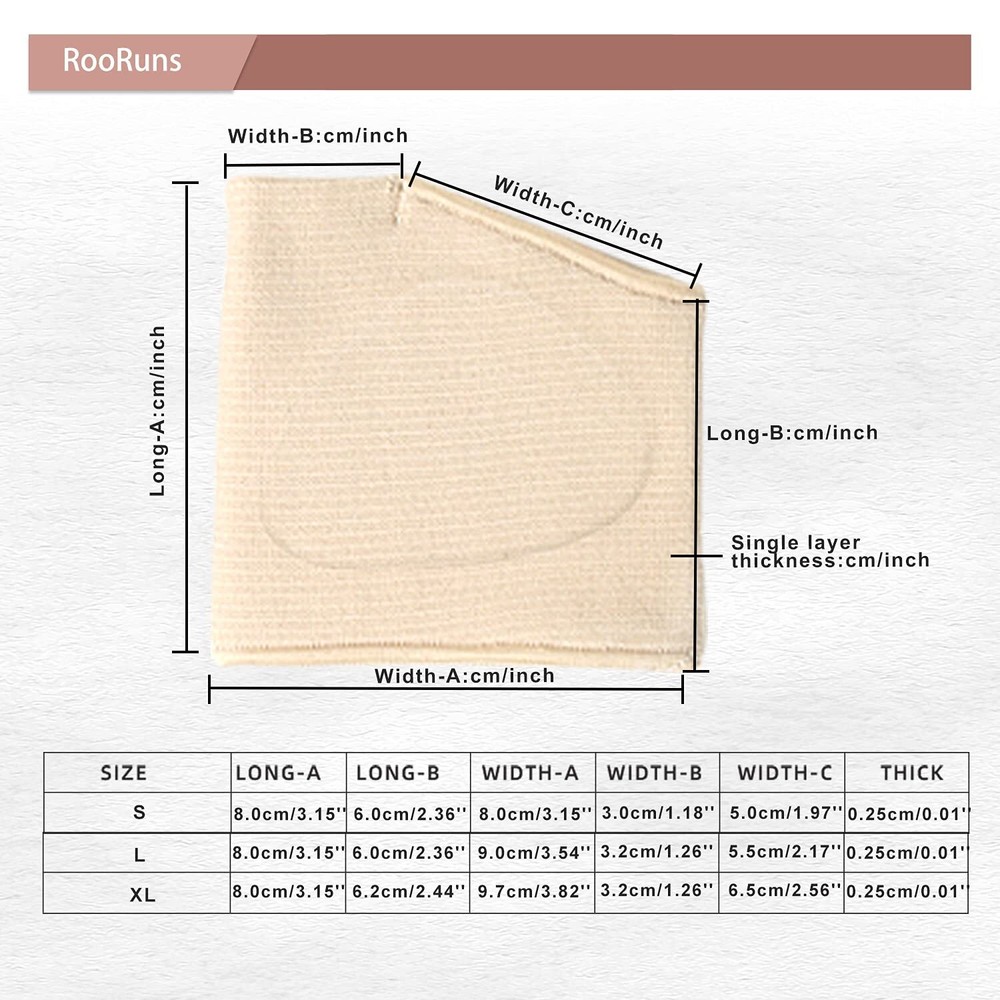 RooRuns

Width-B:cm/inch

Width-C:cm/inch

Long-A:cm/inch

Long-B:cm/inch

Single layer thickness:cm/inch

Width-A:cm/inch

| SIZE | LONG-A | LONG-B | WIDTH-A | WIDTH-B | WIDTH-C | THICK |
|---|---|---|---|---|---|---|
| S | 8.0cm/3.15'' | 6.0cm/2.36'' | 8.0cm/3.15'' | 3.0cm/1.18'' | 5.0cm/1.97'' | 0.25cm/0.01'' |
| L | 8.0cm/3.15'' | 6.0cm/2.36'' | 9.0cm/3.54'' | 3.2cm/1.26'' | 5.5cm/2.17'' | 0.25cm/0.01'' |
| XL | 8.0cm/3.15'' | 6.2cm/2.44'' | 9.7cm/3.82'' | 3.2cm/1.26'' | 6.5cm/2.56'' | 0.25cm/0.01'' |